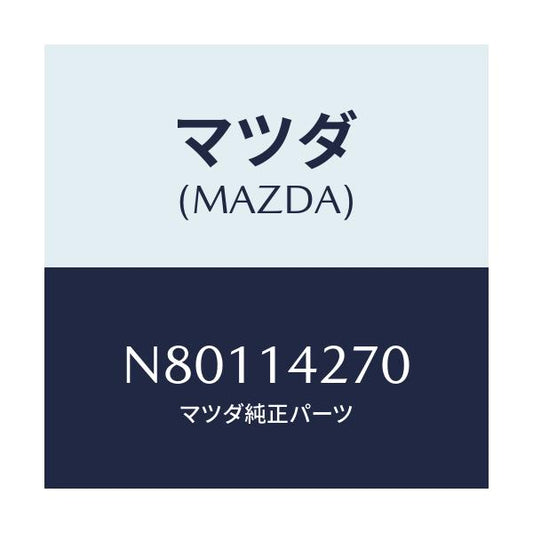 マツダ
(MAZDA)

N80114270
マツダ純正パーツ